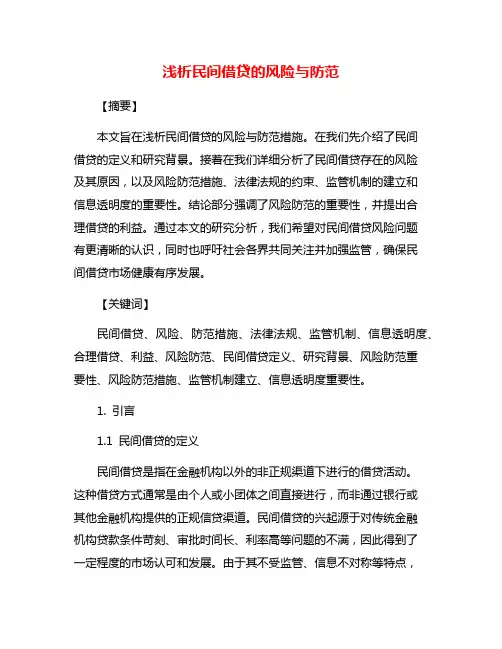 浅析民间借贷的风险与防范

【摘要】

本文旨在浅析民间借贷的风险与防范措施。在我们先介绍了民间借贷的定义和研究背景。接着在我们详细分析了民间借贷存在的风险及其原因，以及风险防范措施、法律法规的约束、监管机制的建立和信息透明度的重要性。结论部分强调了风险防范的重要性，并提出合理借贷的利益。通过本文的研究分析，我们希望对民间借贷风险问题有更清晰的认识，同时也呼吁社会各界共同关注并加强监管，确保民间借贷市场健康有序发展。

【关键词】

民间借贷、风险、防范措施、法律法规、监管机制、信息透明度、合理借贷、利益、风险防范、民间借贷定义、研究背景、风险防范重要性、风险防范措施、监管机制建立、信息透明度重要性。

1. 引言

1.1 民间借贷的定义

民间借贷是指在金融机构以外的非正规渠道下进行的借贷活动。这种借贷方式通常是由个人或小团体之间直接进行，而非通过银行或其他金融机构提供的正规信贷渠道。民间借贷的兴起源于对传统金融机构贷款条件苛刻、审批时间长、利率高等问题的不满，因此得到了一定程度的市场认可和发展。由于其不受监管、信息不对称等特点，